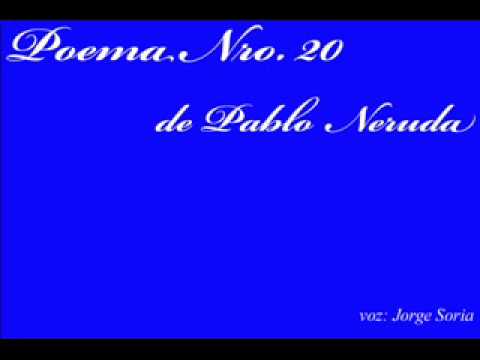 Poema Nro. 20

de Pablo Neruda

voz: Jorge Soria